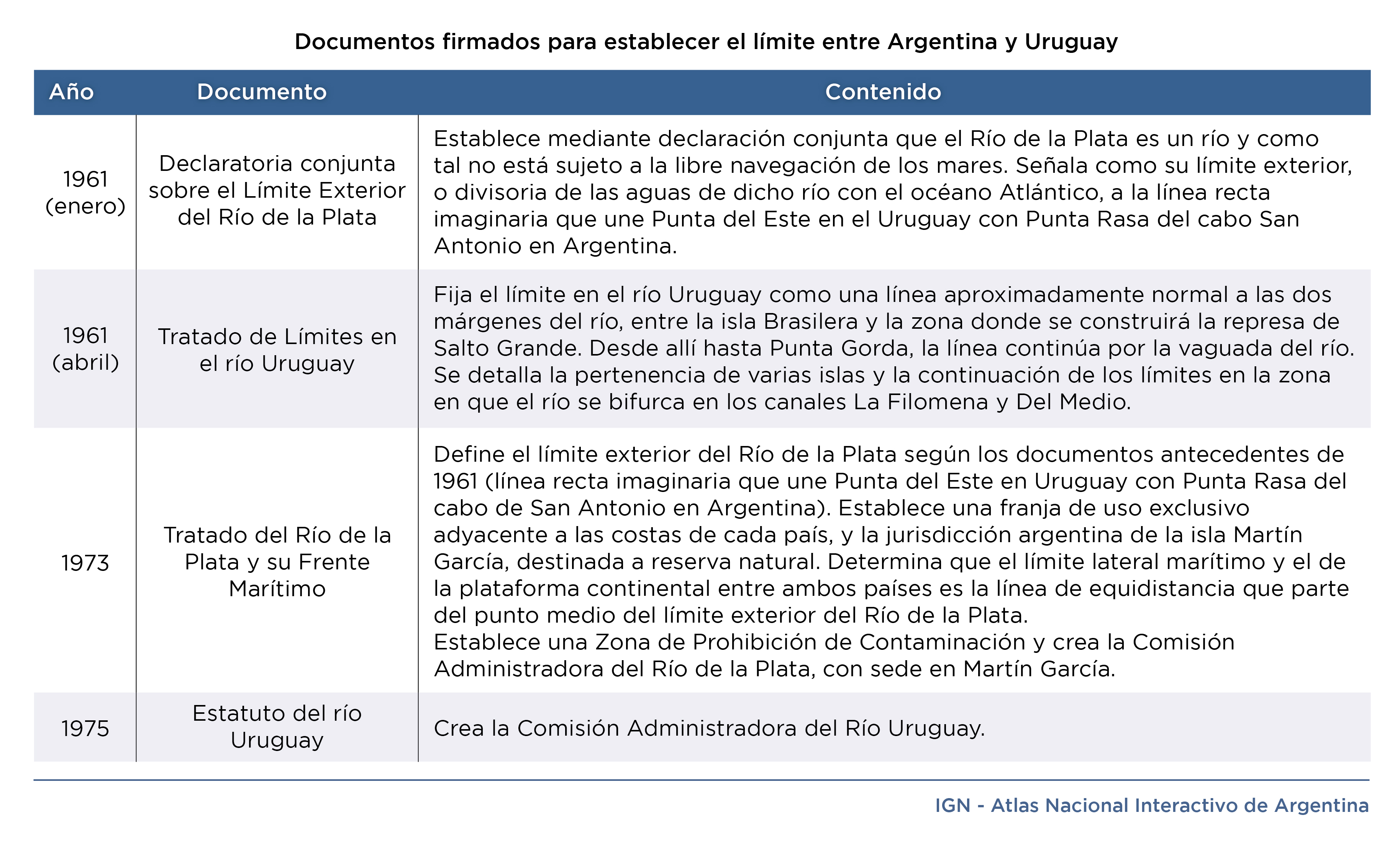 Documentos firmados para establecer el límite entre Argentina y Uruguay

| Año | Documento | Contenido |
|---|---|---|
| 1961 (enero) | Declaratoria conjunta sobre el Límite Exterior del Río de la Plata | Establece mediante declaración conjunta que el Río de la Plata es un río y como tal no está sujeto a la libre navegación de los mares. Señala como su límite exterior, o divisoria de las aguas de dicho río con el océano Atlántico, a la línea recta imaginaria que une Punta del Este en el Uruguay con Punta Rasa del cabo San Antonio en Argentina. |
| 1961 (abril) | Tratado de Límites en el río Uruguay | Fija el límite en el río Uruguay como una línea aproximadamente normal a las dos márgenes del río, entre la isla Brasilera y la zona donde se construirá la represa de Salto Grande. Desde allí hasta Punta Gorda, la línea continúa por la vaguada del río. Se detalla la pertenencia de varias islas y la continuación de los límites en la zona en que el río se bifurca en los canales La Filomena y Del Medio. |
| 1973 | Tratado del Río de la Plata y su Frente Marítimo | Define el límite exterior del Río de la Plata según los documentos antecedentes de 1961 (línea recta imaginaria que une Punta del Este en Uruguay con Punta Rasa del cabo de San Antonio en Argentina). Establece una franja de uso exclusivo adyacente a las costas de cada país, y la jurisdicción argentina de la isla Martín García, destinada a reserva natural. Determina que el límite lateral marítimo y el de la plataforma continental entre ambos países es la línea de equidistancia que parte del punto medio del límite exterior del Río de la Plata. Establece una Zona de Prohibición de Contaminación y crea la Comisión Administradora del Río de la Plata, con sede en Martín García. |
| 1975 | Estatuto del río Uruguay | Crea la Comisión Administradora del Río Uruguay. |

IGN - Atlas Nacional Interactivo de Argentina